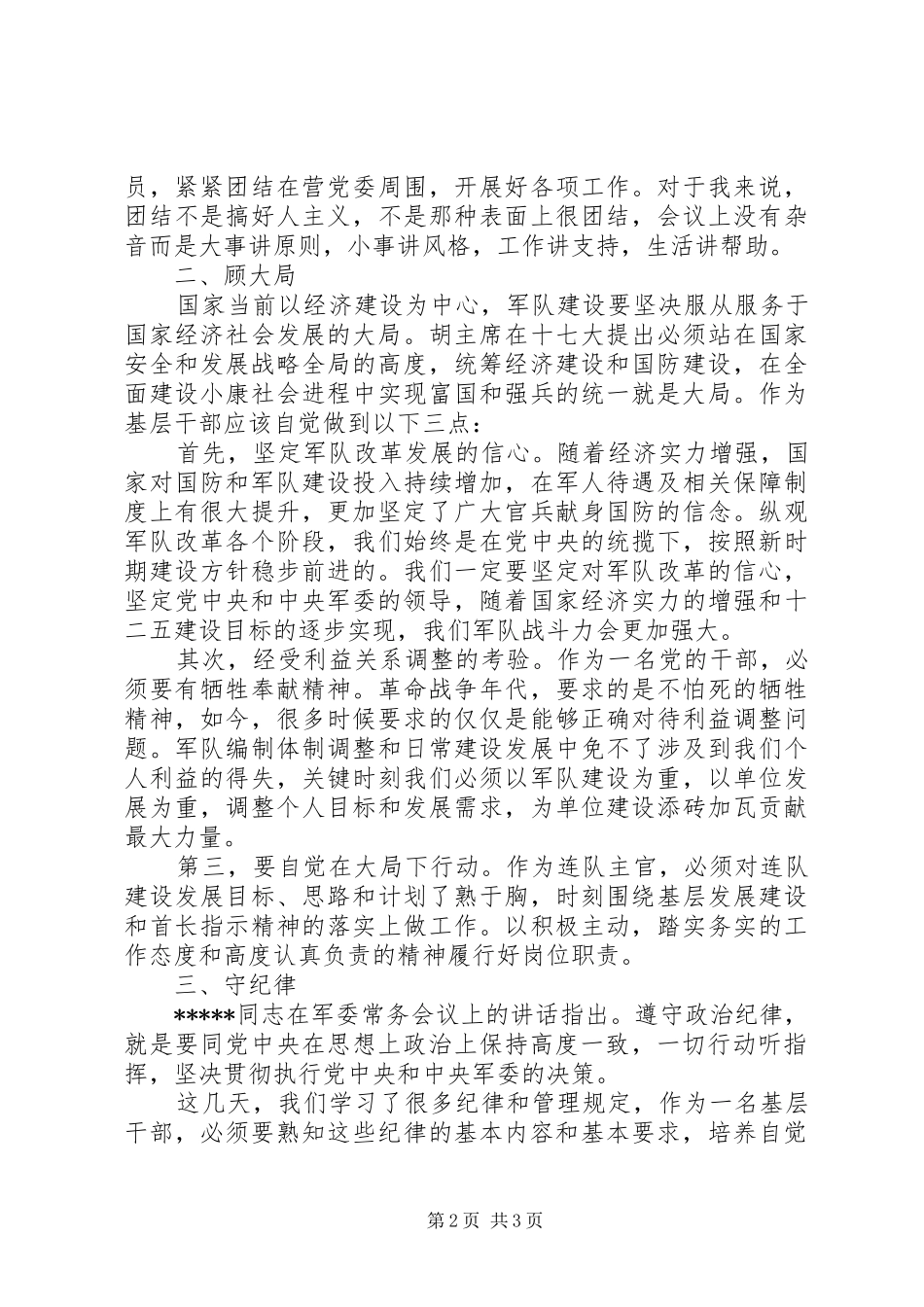 员，紧紧团结在营党委周围，开展好各项工作。对于我来说，团结不是搞好人主义，不是那种表面上很团结，会议上没有杂音而是大事讲原则，小事讲风格，工作讲支持，生活讲帮助。

二、顾大局

国家当前以经济建设为中心，军队建设要坚决服从服务于国家经济社会发展的大局。胡主席在十七大提出必须站在国家安全和发展战略全局的高度，统筹经济建设和国防建设，在全面建设小康社会进程中实现富国和强兵的统一就是大局。作为基层干部应该自觉做到以下三点：

首先，坚定军队改革发展的信心。随着经济实力增强，国家对国防和军队建设投入持续增加，在军人待遇及相关保障制度上有很大提升，更加坚定了广大官兵献身国防的信念。纵观军队改革各个阶段，我们始终是在党中央的统揽下，按照新时期建设方针稳步前进的。我们一定要坚定对军队改革的信心，坚定党中央和中央军委的领导，随着国家经济实力的增强和十二五建设目标的逐步实现，我们军队战斗力会更加强大。

其次，经受利益关系调整的考验。作为一名党的干部，必须要有牺牲奉献精神。革命战争年代，要求的是不怕死的牺牲精神，如今，很多时候要求的仅仅是能够正确对待利益调整问题。军队编制体制调整和日常建设发展中免不了涉及到我们个人利益的得失，关键时刻我们必须以军队建设为重，以单位发展为重，调整个人目标和发展需求，为单位建设添砖加瓦贡献最大力量。

第三，要自觉在大局下行动。作为连队主官，必须对连队建设发展目标、思路和计划了熟于胸，时刻围绕基层发展建设和首长指示精神的落实上做工作。以积极主动，踏实务实的工作态度和高度认真负责的精神履行好岗位职责。

三、守纪律

*****同志在军委常务会议上的讲话指出。遵守政治纪律，就是要同党中央在思想上政治上保持高度一致，一切行动听指挥，坚决贯彻执行党中央和中央军委的决策。

这几天，我们学习了很多纪律和管理规定，作为一名基层干部，必须要熟知这些纪律的基本内容和基本要求，培养自觉

第2页 共3页